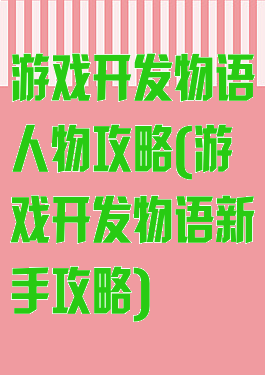 游戏开发物语人物攻略(游戏开发物语新手攻略)